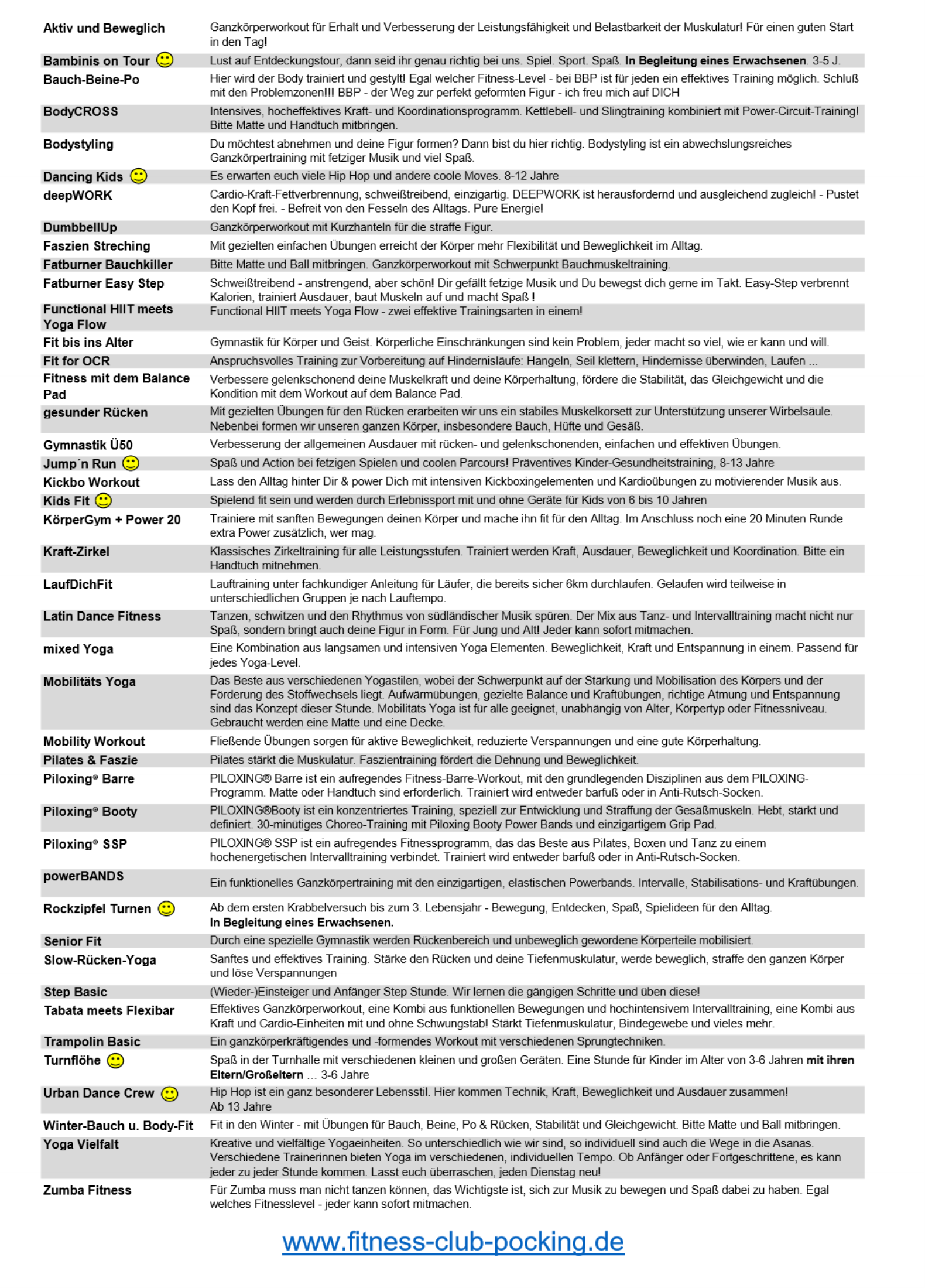 | Aktiv und Beweglich | Ganzkörperworkout für Erhalt und Verbesserung der Leistungsfähigkeit und Belastbarkeit der Muskulatur! Für einen guten Start in den Tag! |
|---|---|
| Bambinis on Tour | Lust auf Entdeckungstour, dann seid ihr genau richtig bei uns. Spiel. Sport. Spaß. In Begleitung eines Erwachsenen. 3-5 J. |
| Bauch-Beine-Po | Hier wird der Body trainiert und gestylt! Egal welcher Fitness-Level - bei BBP ist für jeden ein effektives Training möglich. Schluß mit den Problemzonen!!! BBP - der Weg zur perfekt geformten Figur - ich freu mich auf DICH |
| BodyCROSS | Intensives, hocheffektives Kraft- und Koordinationsprogramm. Kettlebell- und Slingtraining kombiniert mit Power-Circuit-Training! Bitte Matte und Handtuch mitbringen. |
| Bodystyling | Du möchtest abnehmen und deine Figur formen? Dann bist du hier richtig. Bodystyling ist ein abwechslungsreiches Ganzkörpertraining mit fetziger Musik und viel Spaß. |
| Dancing Kids | Es erwarten euch viele Hip Hop und andere coole Moves. 8-12 Jahre |
| deepWORK | Cardio-Kraft-Fettverbrennung, schweißtreibend, einzigartig. DEEPWORK ist herausfordernd und ausgleichend zugleich! - Pustet den Kopf frei. - Befreit von den Fesseln des Alltags. Pure Energie! |
| DumbbellUp | Ganzkörperworkout mit Kurzhanteln für die straffe Figur. |
| Faszien Streching | Mit gezielten einfachen Übungen erreicht der Körper mehr Flexibilität und Beweglichkeit im Alltag. |
| Fatburner Bauchkiller | Bitte Matte und Ball mitbringen. Ganzkörperworkout mit Schwerpunkt Bauchmuskeltraining. |
| Fatburner Easy Step | Schweißtreibend - anstrengend, aber schön! Dir gefällt fetzige Musik und Du bewegst dich gerne im Takt. Easy-Step verbrennt Kalorien, trainiert Ausdauer, baut Muskeln auf und macht Spaß ! |
| Functional HIIT meets Yoga Flow | Functional HIIT meets Yoga Flow - zwei effektive Trainingsarten in einem! |
| Fit bis ins Alter | Gymnastik für Körper und Geist. Körperliche Einschränkungen sind kein Problem, jeder macht so viel, wie er kann und will. |
| Fit for OCR | Anspruchsvolles Training zur Vorbereitung auf Hindernisläufe: Hangeln, Seil klettern, Hindernisse überwinden, Laufen ... |
| Fitness mit dem Balance Pad | Verbessere gelenkschonend deine Muskelkraft und deine Körperhaltung, fördere die Stabilität, das Gleichgewicht und die Kondition mit dem Workout auf dem Balance Pad. |
| gesunder Rücken | Mit gezielten Übungen für den Rücken erarbeiten wir uns ein stabiles Muskelkorsett zur Unterstützung unserer Wirbelsäule. Nebenbei formen wir unseren ganzen Körper, insbesondere Bauch, Hüfte und Gesäß. |
| Gymnastik Ü50 | Verbesserung der allgemeinen Ausdauer mit rücken- und gelenkschonenden, einfachen und effektiven Übungen. |
| Jump´n Run | Spaß und Action bei fetzigen Spielen und coolen Parcours! Präventives Kinder-Gesundheitstraining, 8-13 Jahre |
| Kickbo Workout | Lass den Alltag hinter Dir & power Dich mit intensiven Kickboxingelementen und Kardioübungen zu motivierender Musik aus. |
| Kids Fit | Spielend fit sein und werden durch Erlebnissport mit und ohne Geräte für Kids von 6 bis 10 Jahren |
| KörperGym + Power 20 | Trainiere mit sanften Bewegungen deinen Körper und mache ihn fit für den Alltag. Im Anschluss noch eine 20 Minuten Runde extra Power zusätzlich, wer mag. |
| Kraft-Zirkel | Klassisches Zirkeltraining für alle Leistungsstufen. Trainiert werden Kraft, Ausdauer, Beweglichkeit und Koordination. Bitte ein Handtuch mitnehmen. |
| LaufDichFit | Lauftraining unter fachkundiger Anleitung für Läufer, die bereits sicher 6km durchlaufen. Gelaufen wird teilweise in unterschiedlichen Gruppen je nach Lauftempo. |
| Latin Dance Fitness | Tanzen, schwitzen und den Rhythmus von südländischer Musik spüren. Der Mix aus Tanz- und Intervalltraining macht nicht nur Spaß, sondern bringt auch deine Figur in Form. Für Jung und Alt! Jeder kann sofort mitmachen. |
| mixed Yoga | Eine Kombination aus langsamen und intensiven Yoga Elementen. Beweglichkeit, Kraft und Entspannung in einem. Passend für jedes Yoga-Level. |
| Mobilitäts Yoga | Das Beste aus verschiedenen Yogastilen, wobei der Schwerpunkt auf der Stärkung und Mobilisation des Körpers und der Förderung des Stoffwechsels liegt. Aufwärmübungen, gezielte Balance und Kraftübungen, richtige Atmung und Entspannung sind das Konzept dieser Stunde. Mobilitäts Yoga ist für alle geeignet, unabhängig von Alter, Körpertyp oder Fitnessniveau. Gebraucht werden eine Matte und eine Decke. |
| Mobility Workout | Fließende Übungen sorgen für aktive Beweglichkeit, reduzierte Verspannungen und eine gute Körperhaltung. |
| Pilates & Faszie | Pilates stärkt die Muskulatur. Faszientraining fördert die Dehnung und Beweglichkeit. |
| Piloxing® Barre | PILOXING® Barre ist ein aufregendes Fitness-Barre-Workout, mit den grundlegenden Disziplinen aus dem PILOXING-Programm. Matte oder Handtuch sind erforderlich. Trainiert wird entweder barfuß oder in Anti-Rutsch-Socken. |
| Piloxing® Booty | PILOXING®Booty ist ein konzentriertes Training, speziell zur Entwicklung und Straffung der Gesäßmuskeln. Hebt, stärkt und definiert. 30-minütiges Choreo-Training mit Piloxing Booty Power Bands und einzigartigem Grip Pad. |
| Piloxing® SSP | PILOXING® SSP ist ein aufregendes Fitnessprogramm, das das Beste aus Pilates, Boxen und Tanz zu einem hochenergetischen Intervalltraining verbindet. Trainiert wird entweder barfuß oder in Anti-Rutsch-Socken. |
| powerBANDS | Ein funktionelles Ganzkörpertraining mit den einzigartigen, elastischen Powerbands. Intervalle, Stabilisations- und Kraftübungen. |
| Rockzipfel Turnen | Ab dem ersten Krabbelversuch bis zum 3. Lebensjahr - Bewegung, Entdecken, Spaß, Spielideen für den Alltag. In Begleitung eines Erwachsenen. |
| Senior Fit | Durch eine spezielle Gymnastik werden Rückenbereich und unbeweglich gewordene Körperteile mobilisiert. |
| Slow-Rücken-Yoga | Sanftes und effektives Training. Stärke den Rücken und deine Tiefenmuskulatur, werde beweglich, straffe den ganzen Körper und löse Verspannungen |
| Step Basic | (Wieder-)Einsteiger und Anfänger Step Stunde. Wir lernen die gängigen Schritte und üben diese! |
| Tabata meets Flexibar | Effektives Ganzkörperworkout, eine Kombi aus funktionellen Bewegungen und hochintensivem Intervalltraining, eine Kombi aus Kraft und Cardio-Einheiten mit und ohne Schwungstab! Stärkt Tiefenmuskulatur, Bindegewebe und vieles mehr. |
| Trampolin Basic | Ein ganzkörperkräftigendes und -formendes Workout mit verschiedenen Sprungtechniken. |
| Turnflöhe | Spaß in der Turnhalle mit verschiedenen kleinen und großen Geräten. Eine Stunde für Kinder im Alter von 3-6 Jahren mit ihren Eltern/Großeltern ... 3-6 Jahre |
| Urban Dance Crew | Hip Hop ist ein ganz besonderer Lebensstil. Hier kommen Technik, Kraft, Beweglichkeit und Ausdauer zusammen! Ab 13 Jahre |
| Winter-Bauch u. Body-Fit | Fit in den Winter - mit Übungen für Bauch, Beine, Po & Rücken, Stabilität und Gleichgewicht. Bitte Matte und Ball mitbringen. |
| Yoga Vielfalt | Kreative und vielfältige Yogaeinheiten. So unterschiedlich wie wir sind, so individuell sind auch die Wege in die Asanas. Verschiedene Trainerinnen bieten Yoga im verschiedenen, individuellen Tempo. Ob Anfänger oder Fortgeschrittene, es kann jeder zu jeder Stunde kommen. Lasst euch überraschen, jeden Dienstag neu! |
| Zumba Fitness | Für Zumba muss man nicht tanzen können, das Wichtigste ist, sich zur Musik zu bewegen und Spaß dabei zu haben. Egal welches Fitnesslevel - jeder kann sofort mitmachen. |

www.fitness-club-pocking.de